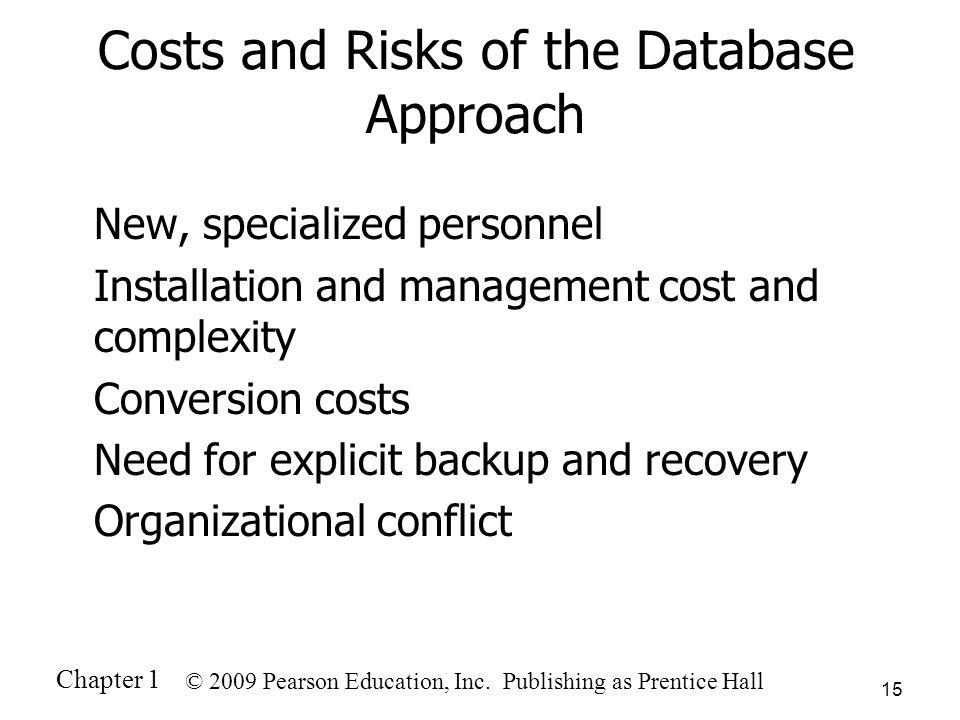 Costs and Risks of the Database Approach

New, specialized personnel

Installation and management cost and complexity

Conversion costs

Need for explicit backup and recovery

Organizational conflict

Chapter 1 © 2009 Pearson Education, Inc. Publishing as Prentice Hall

15